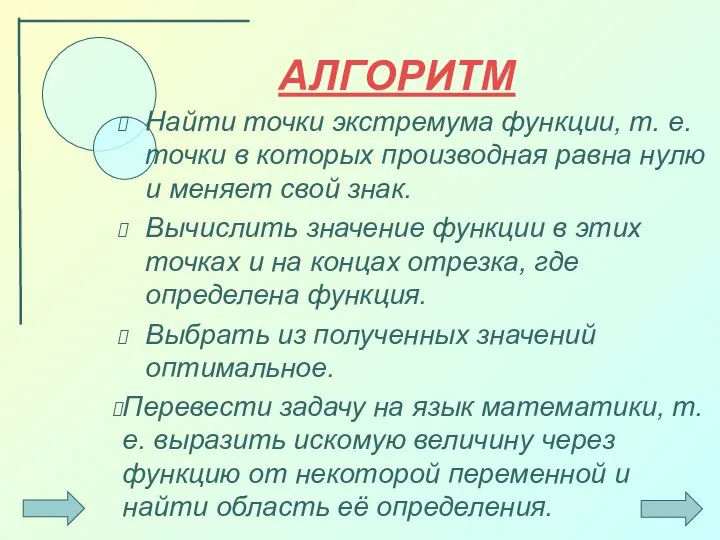 АЛГОРИТМ

Найти точки экстремума функции, т. е. точки в которых производная равна нулю и меняет свой знак.

Вычислить значение функции в этих точках и на концах отрезка, где определена функция.

Выбрать из полученных значений оптимальное.

Перевести задачу на язык математики, т. е. выразить искомую величину через функцию от некоторой переменной и найти область её определения.